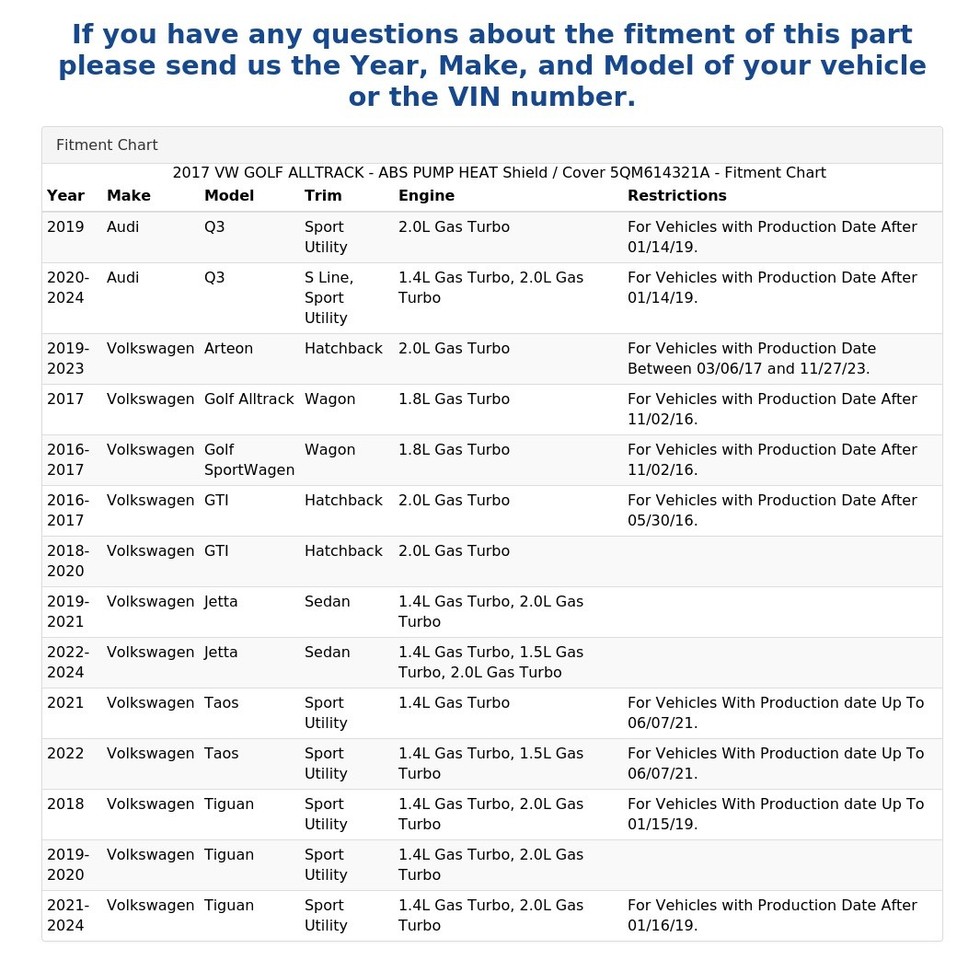 If you have any questions about the fitment of this part please send us the Year, Make, and Model of your vehicle or the VIN number.

Fitment Chart

2017 VW GOLF ALLTRACK - ABS PUMP HEAT Shield / Cover 5QM614321A - Fitment Chart

| Year | Make | Model | Trim | Engine | Restrictions |
|---|---|---|---|---|---|
| 2019 | Audi | Q3 | Sport Utility | 2.0L Gas Turbo | For Vehicles with Production Date After 01/14/19. |
| 2020-2024 | Audi | Q3 | S Line, Sport Utility | 1.4L Gas Turbo, 2.0L Gas Turbo | For Vehicles with Production Date After 01/14/19. |
| 2019-2023 | Volkswagen | Arteon | Hatchback | 2.0L Gas Turbo | For Vehicles with Production Date Between 03/06/17 and 11/27/23. |
| 2017 | Volkswagen | Golf Alltrack | Wagon | 1.8L Gas Turbo | For Vehicles with Production Date After 11/02/16. |
| 2016-2017 | Volkswagen | Golf SportWagen | Wagon | 1.8L Gas Turbo | For Vehicles with Production Date After 11/02/16. |
| 2016-2017 | Volkswagen | GTI | Hatchback | 2.0L Gas Turbo | For Vehicles with Production Date After 05/30/16. |
| 2018-2020 | Volkswagen | GTI | Hatchback | 2.0L Gas Turbo | |
| 2019-2021 | Volkswagen | Jetta | Sedan | 1.4L Gas Turbo, 2.0L Gas Turbo | |
| 2022-2024 | Volkswagen | Jetta | Sedan | 1.4L Gas Turbo, 1.5L Gas Turbo, 2.0L Gas Turbo | |
| 2021 | Volkswagen | Taos | Sport Utility | 1.4L Gas Turbo | For Vehicles With Production date Up To 06/07/21. |
| 2022 | Volkswagen | Taos | Sport Utility | 1.4L Gas Turbo, 1.5L Gas Turbo | For Vehicles With Production date Up To 06/07/21. |
| 2018 | Volkswagen | Tiguan | Sport Utility | 1.4L Gas Turbo, 2.0L Gas Turbo | For Vehicles With Production date Up To 01/15/19. |
| 2019-2020 | Volkswagen | Tiguan | Sport Utility | 1.4L Gas Turbo, 2.0L Gas Turbo | |
| 2021-2024 | Volkswagen | Tiguan | Sport Utility | 1.4L Gas Turbo, 2.0L Gas Turbo | For Vehicles with Production Date After 01/16/19. |